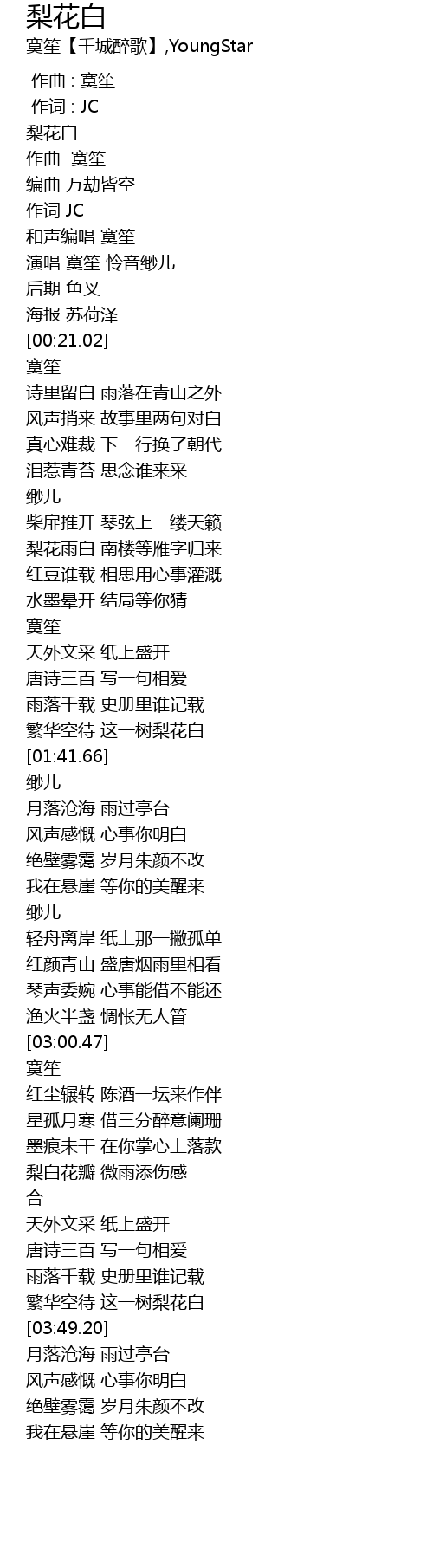 梨花白
寞笙【千城醉歌】,YoungStar

作曲 : 寞笙
作词 : JC
梨花白
作曲 寞笙
编曲 万劫皆空
作词 JC
和声编唱 寞笙
演唱 寞笙 怜音缈儿
后期 鱼叉
海报 苏荷泽
[00:21.02]
寞笙
诗里留白 雨落在青山之外
风声捎来 故事里两句对白
真心难裁 下一行换了朝代
泪惹青苔 思念谁来采
缈儿
柴扉推开 琴弦上一缕天籁
梨花雨白 南楼等雁字归来
红豆谁载 相思用心事灌溉
水墨晕开 结局等你猜
寞笙
天外文采 纸上盛开
唐诗三百 写一句相爱
雨落千载 史册里谁记载
繁华空待 这一树梨花白
[01:41.66]
缈儿
月落沧海 雨过亭台
风声感慨 心事你明白
绝壁雾霭 岁月朱颜不改
我在悬崖 等你的美醒来
缈儿
轻舟离岸 纸上那一撇孤单
红颜青山 盛唐烟雨里相看
琴声委婉 心事能借不能还
渔火半盏 惆怅无人管
[03:00.47]
寞笙
红尘辗转 陈酒一坛来作伴
星孤月寒 借三分醉意阑珊
墨痕未干 在你掌心上落款
梨白花瓣 微雨添伤感
合
天外文采 纸上盛开
唐诗三百 写一句相爱
雨落千载 史册里谁记载
繁华空待 这一树梨花白
[03:49.20]
月落沧海 雨过亭台
风声感慨 心事你明白
绝壁雾霭 岁月朱颜不改
我在悬崖 等你的美醒来